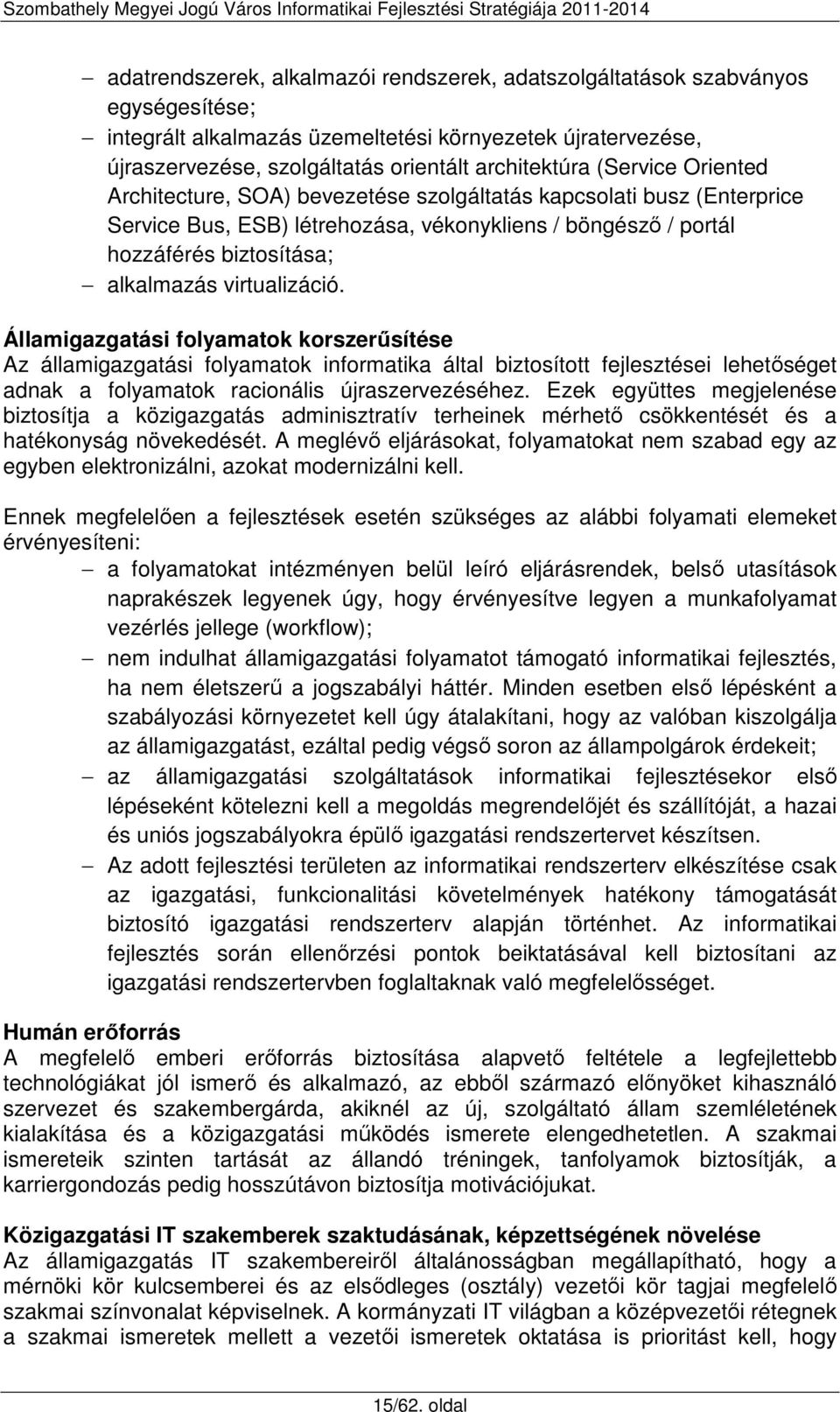 Szombathely Megyei Jogú Város Informatikai Fejlesztési Stratégiája 2011-2014

– adatrendszerek, alkalmazói rendszerek, adatszolgáltatások szabványos egységesítése;
– integrált alkalmazás üzemeltetési környezetek újratervezése, újraszervezése, szolgáltatás orientált architektúra (Service Oriented Architecture, SOA) bevezetése szolgáltatás kapcsolati busz (Enterprice Service Bus, ESB) létrehozása, vékonykliens / böngésző / portál hozzáférés biztosítása;
– alkalmazás virtualizáció.

Államigazgatási folyamatok korszerűsítése
Az államigazgatási folyamatok informatika által biztosított fejlesztései lehetőséget adnak a folyamatok racionális újraszervezéséhez. Ezek együttes megjelenése biztosítja a közigazgatás adminisztratív terheinek mérhető csökkentését és a hatékonyság növekedését. A meglévő eljárásokat, folyamatokat nem szabad egy az egyben elektronizálni, azokat modernizálni kell.

Ennek megfelelően a fejlesztések esetén szükséges az alábbi folyamati elemeket érvényesíteni:
– a folyamatokat intézményen belül leíró eljárásrendek, belső utasítások naprakészek legyenek úgy, hogy érvényesítve legyen a munkafolyamat vezérlés jellege (workflow);
– nem indulhat államigazgatási folyamatot támogató informatikai fejlesztés, ha nem életszerű a jogszabályi háttér. Minden esetben első lépésként a szabályozási környezetet kell úgy átalakítani, hogy az valóban kiszolgálja az államigazgatást, ezáltal pedig végső soron az állampolgárok érdekeit;
– az államigazgatási szolgáltatások informatikai fejlesztésekor első lépéseként kötelezni kell a megoldás megrendelőjét és szállítóját, a hazai és uniós jogszabályokra épülő igazgatási rendszertervet készítsen.
– Az adott fejlesztési területen az informatikai rendszerterv elkészítése csak az igazgatási, funkcionalitási követelmények hatékony támogatását biztosító igazgatási rendszerterv alapján történhet. Az informatikai fejlesztés során ellenőrzési pontok beiktatásával kell biztosítani az igazgatási rendszertervben foglaltaknak való megfelelősséget.

Humán erőforrás
A megfelelő emberi erőforrás biztosítása alapvető feltétele a legfejlettebb technológiákat jól ismerő és alkalmazó, az ebből származó előnyöket kihasználó szervezet és szakembergárda, akiknél az új, szolgáltató állam szemléletének kialakítása és a közigazgatási működés ismerete elengedhetetlen. A szakmai ismereteik szinten tartását az állandó tréningek, tanfolyamok biztosítják, a karriergondozás pedig hosszútávon biztosítja motivációjukat.

Közigazgatási IT szakemberek szaktudásának, képzettségének növelése
Az államigazgatás IT szakembereiről általánosságban megállapítható, hogy a mérnöki kör kulcsemberei és az elsődleges (osztály) vezetői kör tagjai megfelelő szakmai színvonalat képviselnek. A kormányzati IT világban a középvezetői rétegnek a szakmai ismeretek mellett a vezetői ismeretek oktatása is prioritást kell, hogy

15/62. oldal